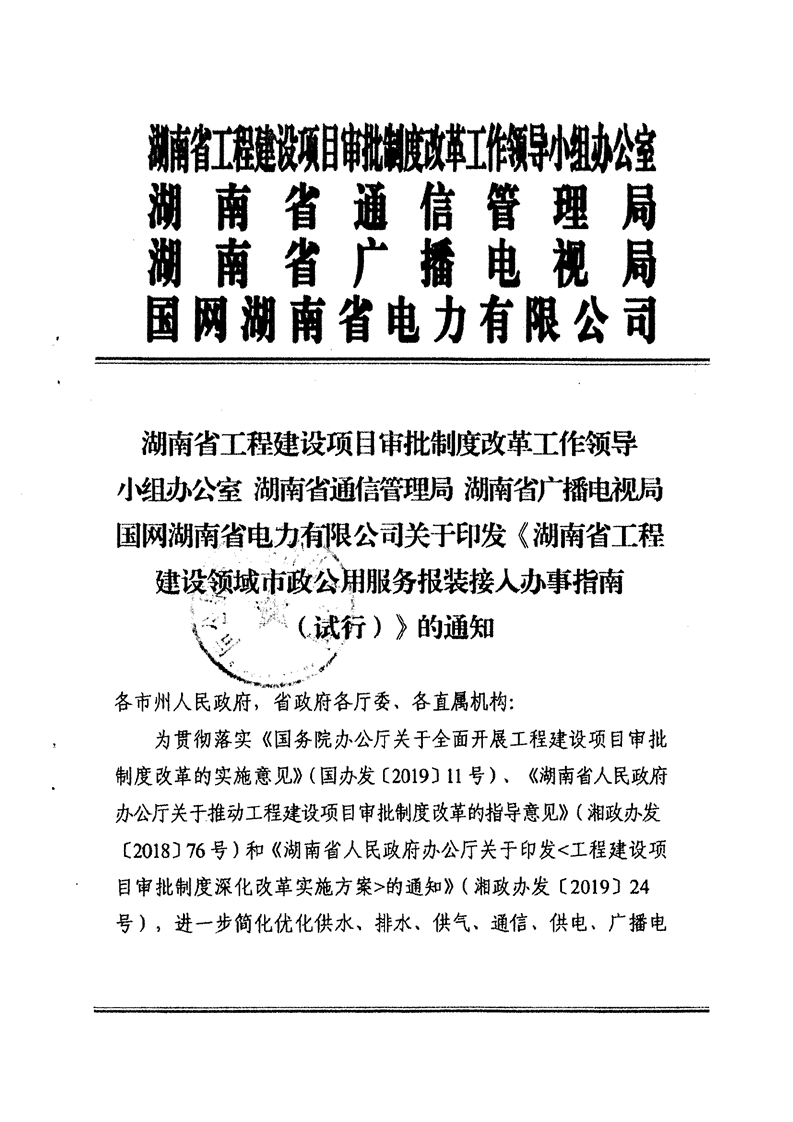 湖南省工程建设项目审批制度改革工作领导小组办公室
湖南省通信管理局
湖南省广播电视局
国网湖南省电力有限公司

湖南省工程建设项目审批制度改革工作领导小组办公室 湖南省通信管理局 湖南省广播电视局 国网湖南省电力有限公司关于印发《湖南省工程建设领域市政公用服务报装接入办事指南（试行）》的通知

各市州人民政府，省政府各厅委、各直属机构：

为贯彻落实《国务院办公厅关于全面开展工程建设项目审批制度改革的实施意见》（国办发〔2019〕11号）、《湖南省人民政府办公厅关于推动工程建设项目审批制度改革的指导意见》（湘政办发〔2018〕76号）和《湖南省人民政府办公厅关于印发<工程建设项目审批制度深化改革实施方案>的通知》（湘政办发〔2019〕24号），进一步简化优化供水、排水、供气、通信、供电、广播电